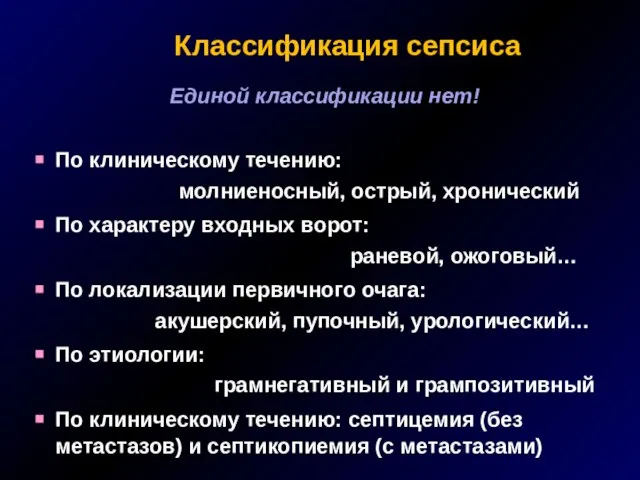 Классификация сепсиса

Единой классификации нет!

По клиническому течению:
молниеносный, острый, хронический

По характеру входных ворот:
раневой, ожоговый…

По локализации первичного очага:
акушерский, пупочный, урологический…

По этиологии:
грамнегативный и грампозитивный

По клиническому течению: септицемия (без метастазов) и септикопиемия (с метастазами)